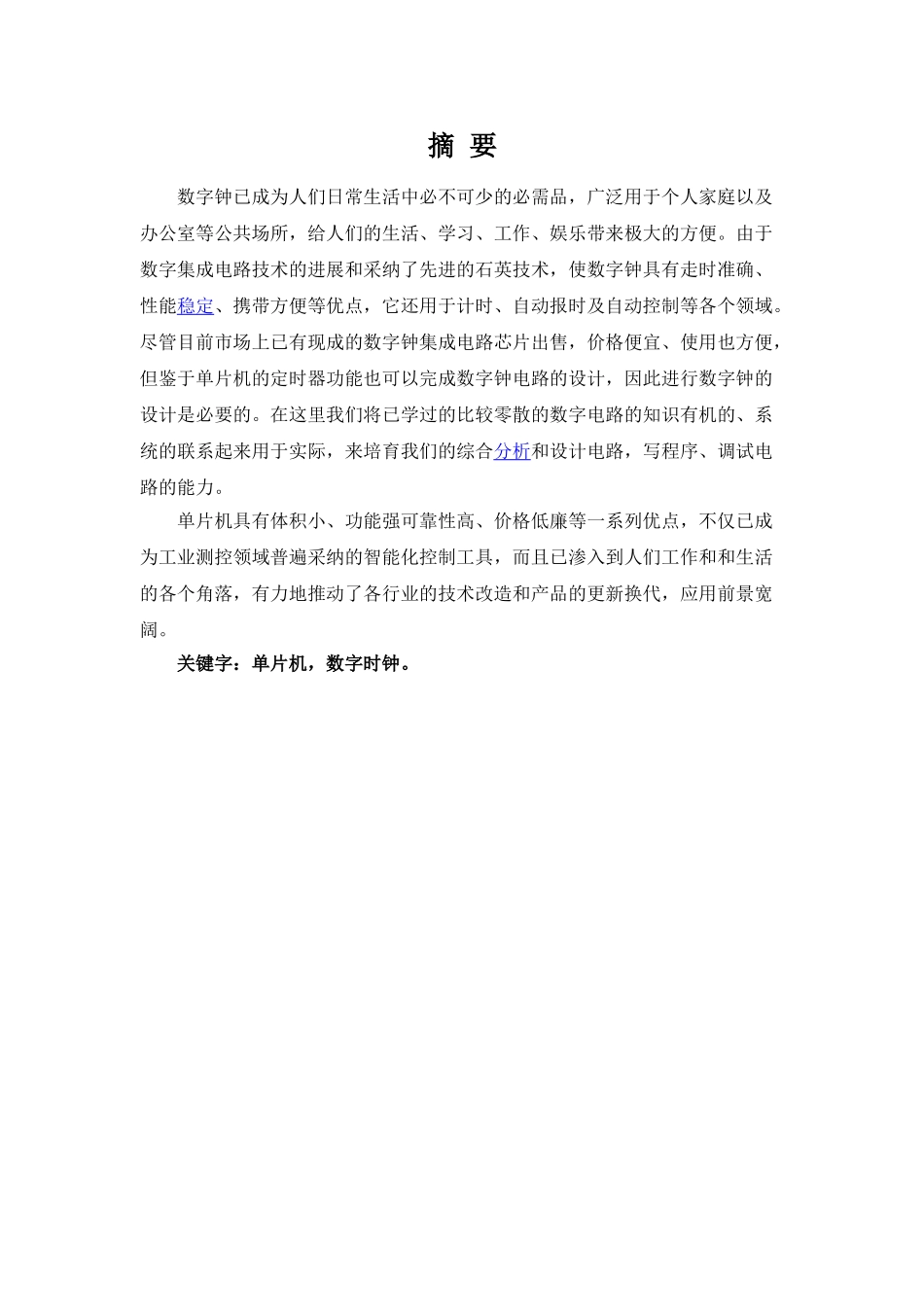 摘 要

数字钟已成为人们日常生活中必不可少的必需品，广泛用于个人家庭以及办公室等公共场所，给人们的生活、学习、工作、娱乐带来极大的方便。由于数字集成电路技术的进展和采纳了先进的石英技术，使数字钟具有走时准确、性能稳定、携带方便等优点，它还用于计时、自动报时及自动控制等各个领域。尽管目前市场上已有现成的数字钟集成电路芯片出售，价格便宜、使用也方便，但鉴于单片机的定时器功能也可以完成数字钟电路的设计，因此进行数字钟的设计是必要的。在这里我们将已学过的比较零散的数字电路的知识有机的、系统的联系起来用于实际，来培育我们的综合分析和设计电路，写程序、调试电路的能力。

单片机具有体积小、功能强可靠性高、价格低廉等一系列优点，不仅已成为工业测控领域普遍采纳的智能化控制工具，而且已渗入到人们工作和和生活的各个角落，有力地推动了各行业的技术改造和产品的更新换代，应用前景宽阔。

关键字：单片机，数字时钟。